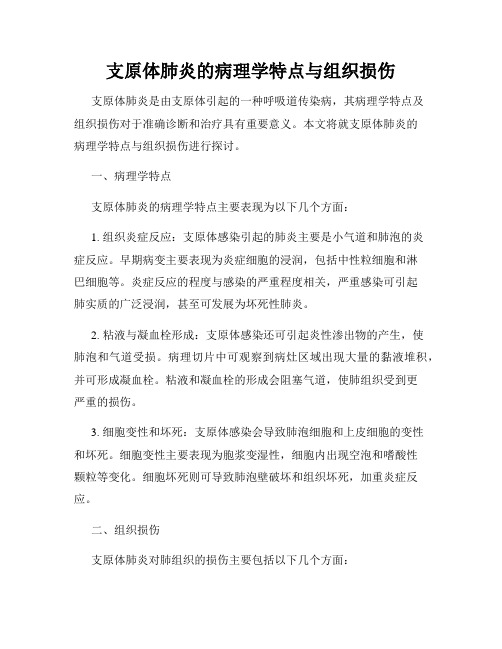 支原体肺炎的病理学特点与组织损伤

支原体肺炎是由支原体引起的一种呼吸道传染病，其病理学特点及组织损伤对于准确诊断和治疗具有重要意义。本文将就支原体肺炎的病理学特点与组织损伤进行探讨。

一、病理学特点

支原体肺炎的病理学特点主要表现为以下几个方面：

1. 组织炎症反应：支原体感染引起的肺炎主要是小气道和肺泡的炎症反应。早期病变主要表现为炎症细胞的浸润，包括中性粒细胞和淋巴细胞等。炎症反应的程度与感染的严重程度相关，严重感染可引起肺实质的广泛浸润，甚至可发展为坏死性肺炎。

2. 粘液与凝血栓形成：支原体感染还可引起炎性渗出物的产生，使肺泡和气道受损。病理切片中可观察到病灶区域出现大量的黏液堆积，并可形成凝血栓。粘液和凝血栓的形成会阻塞气道，使肺组织受到更严重的损伤。

3. 细胞变性和坏死：支原体感染会导致肺泡细胞和上皮细胞的变性和坏死。细胞变性主要表现为胞浆变湿性，细胞内出现空泡和嗜酸性颗粒等变化。细胞坏死则可导致肺泡壁破坏和组织坏死，加重炎症反应。

二、组织损伤

支原体肺炎对肺组织的损伤主要包括以下几个方面：